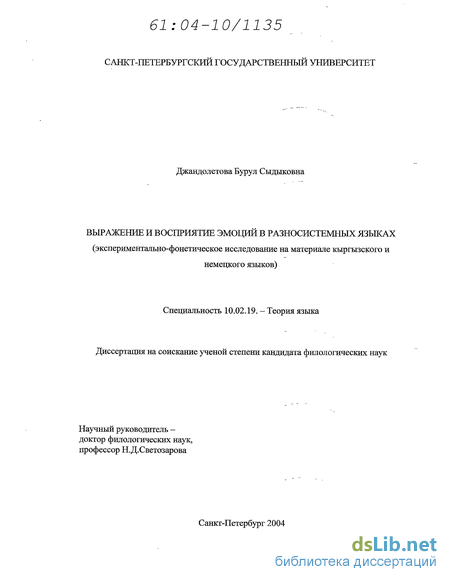 61:04-10/1135

САНКТ-ПЕТЕРБУРГСКИЙ ГОСУДАРСТВЕННЫЙ УНИВЕРСИТЕТ

Джандолетова Бурул Сыдыковна

ВЫРАЖЕНИЕ И ВОСПРИЯТИЕ ЭМОЦИЙ В РАЗНОСИСТЕМНЫХ ЯЗЫКАХ
(экспериментально-фонетическое исследование на материале кыргызского и немецкого языков)

Специальность 10.02.19. – Теория языка

Диссертация на соискание ученой степени кандидата филологических наук

Научный руководитель –
доктор филологических наук,
профессор Н.Д.Светозарова

Санкт-Петербург 2004

dsLib.net
библиотека диссертаций